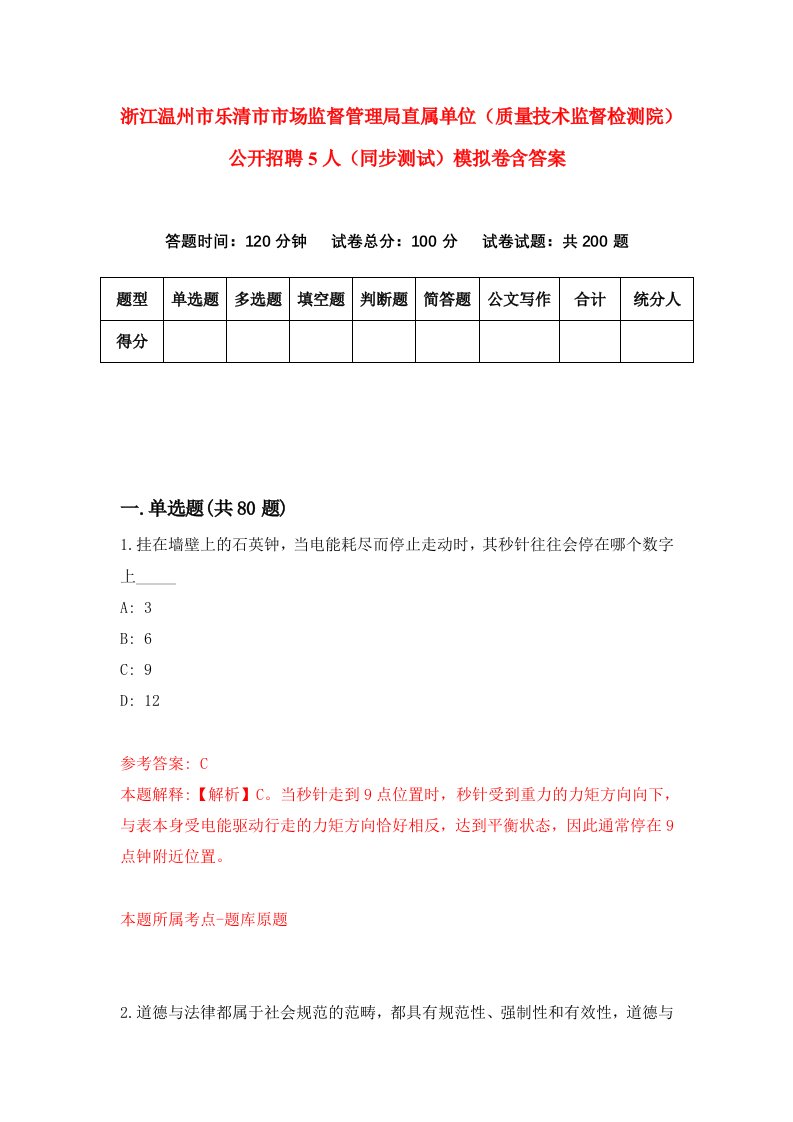 浙江温州市乐清市市场监督管理局直属单位（质量技术监督检测院）公开招聘5人（同步测试）模拟卷含答案

答题时间：120分钟　试卷总分：100分　试卷试题：共200题

| 题型 | 单选题 | 多选题 | 填空题 | 判断题 | 简答题 | 公文写作 | 合计 | 统分人 |
|---|---|---|---|---|---|---|---|---|
| 得分 | | | | | | | | |

一.单选题(共80题)

1.挂在墙壁上的石英钟，当电能耗尽而停止走动时，其秒针往往会停在哪个数字上_____

A: 3

B: 6

C: 9

D: 12

参考答案: C

本题解释:【解析】C。当秒针走到9点位置时，秒针受到重力的力矩方向向下，与表本身受电能驱动行走的力矩方向恰好相反，达到平衡状态，因此通常停在9点钟附近位置。

本题所属考点-题库原题

2.道德与法律都属于社会规范的范畴，都具有规范性、强制性和有效性，道德与